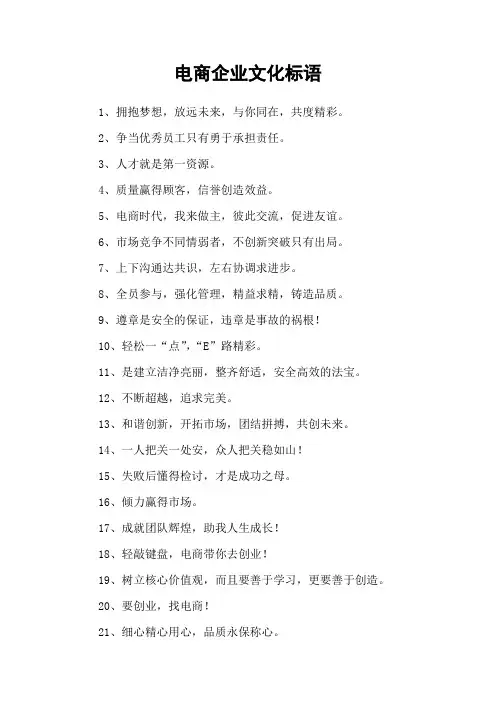 电商企业文化标语

1、拥抱梦想，放远未来，与你同在，共度精彩。

2、争当优秀员工只有勇于承担责任。

3、人才就是第一资源。

4、质量赢得顾客，信誉创造效益。

5、电商时代，我来做主，彼此交流，促进友谊。

6、市场竞争不同情弱者，不创新突破只有出局。

7、上下沟通达共识，左右协调求进步。

8、全员参与，强化管理，精益求精，铸造品质。

9、遵章是安全的保证，违章是事故的祸根！

10、轻松一“点”，“E”路精彩。

11、是建立洁净亮丽，整齐舒适，安全高效的法宝。

12、不断超越，追求完美。

13、和谐创新，开拓市场，团结拼搏，共创未来。

14、一人把关一处安，众人把关稳如山！

15、失败后懂得检讨，才是成功之母。

16、倾力赢得市场。

17、成就团队辉煌，助我人生成长！

18、轻敲键盘，电商带你去创业！

19、树立核心价值观，而且要善于学习，更要善于创造。

20、要创业，找电商！

21、细心精心用心，品质永保称心。